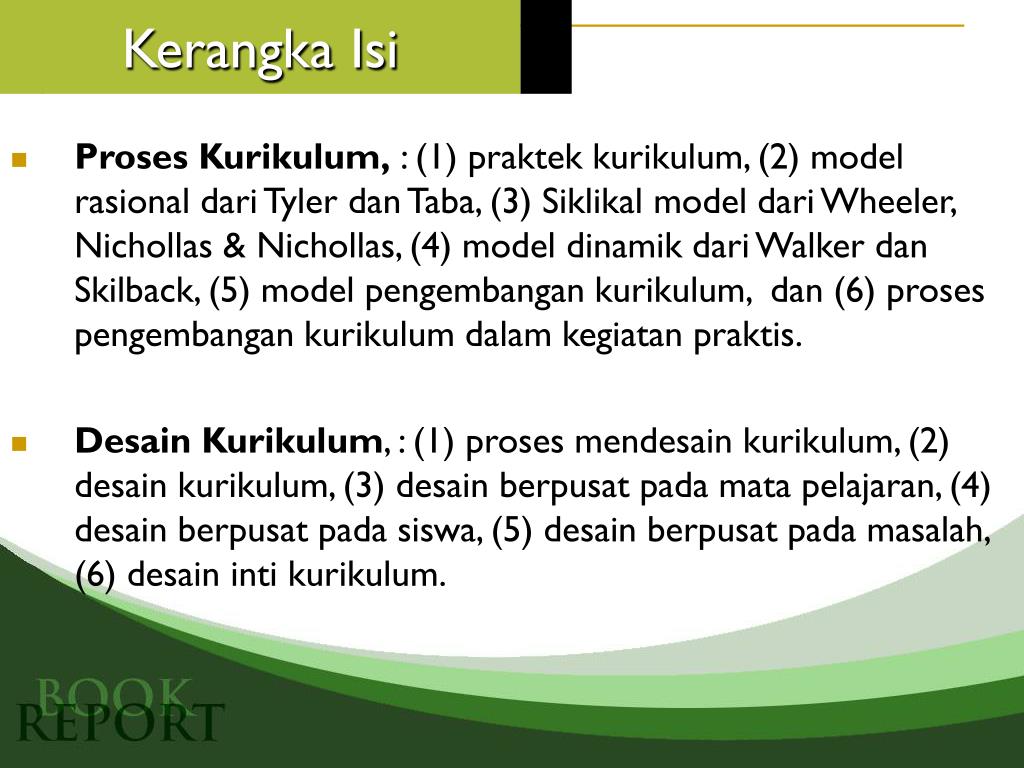 Kerangka Isi

Proses Kurikulum, : (1) praktek kurikulum, (2) model rasional dari Tyler dan Taba, (3) Siklikal model dari Wheeler, Nichollas & Nichollas, (4) model dinamik dari Walker dan Skilback, (5) model pengembangan kurikulum, dan (6) proses pengembangan kurikulum dalam kegiatan praktis.

Desain Kurikulum, : (1) proses mendesain kurikulum, (2) desain kurikulum, (3) desain berpusat pada mata pelajaran, (4) desain berpusat pada siswa, (5) desain berpusat pada masalah, (6) desain inti kurikulum.

BOOK REPORT